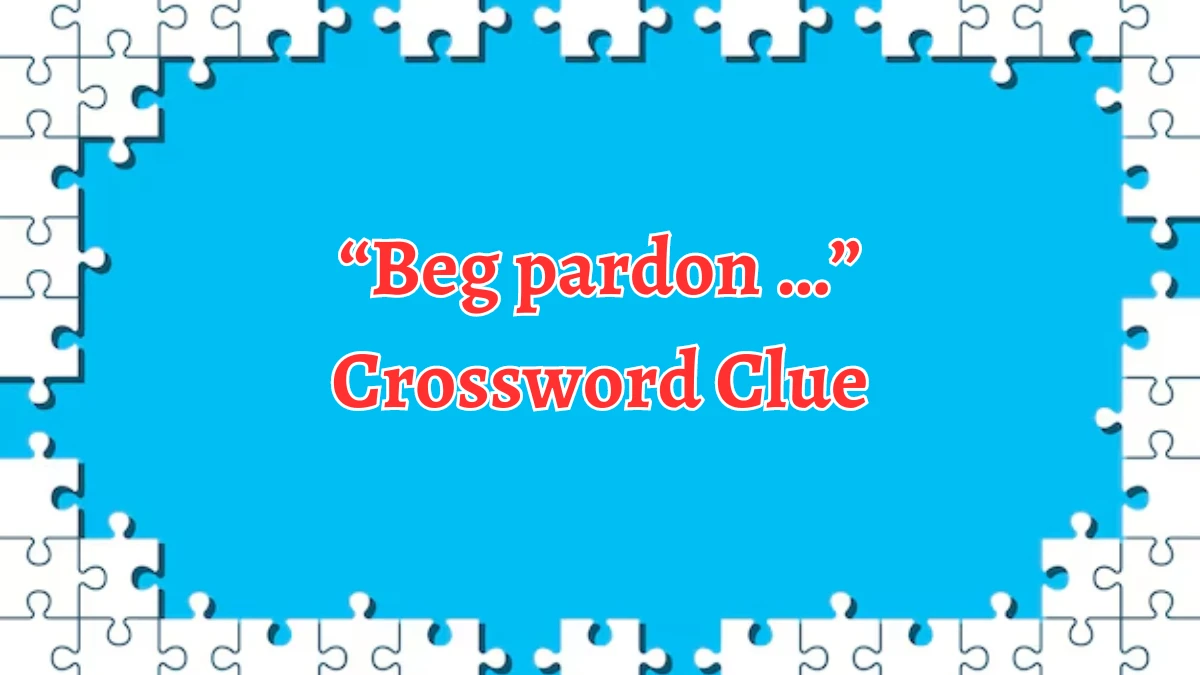 “Beg pardon ...”
Crossword Clue